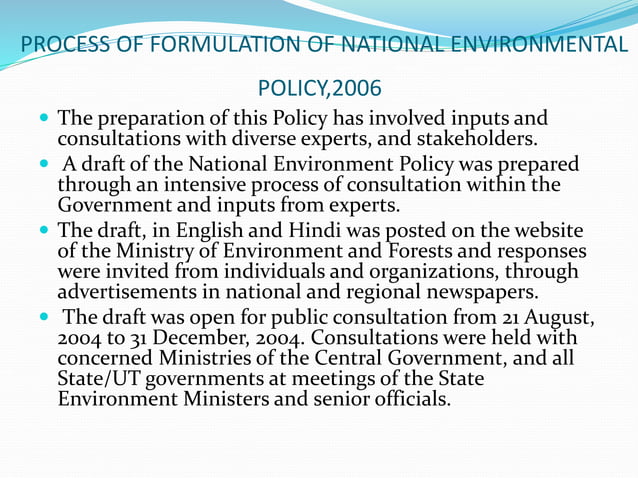 PROCESS OF FORMULATION OF NATIONAL ENVIRONMENTAL POLICY,2006

- The preparation of this Policy has involved inputs and consultations with diverse experts, and stakeholders.
- A draft of the National Environment Policy was prepared through an intensive process of consultation within the Government and inputs from experts.
- The draft, in English and Hindi was posted on the website of the Ministry of Environment and Forests and responses were invited from individuals and organizations, through advertisements in national and regional newspapers.
- The draft was open for public consultation from 21 August, 2004 to 31 December, 2004. Consultations were held with concerned Ministries of the Central Government, and all State/UT governments at meetings of the State Environment Ministers and senior officials.